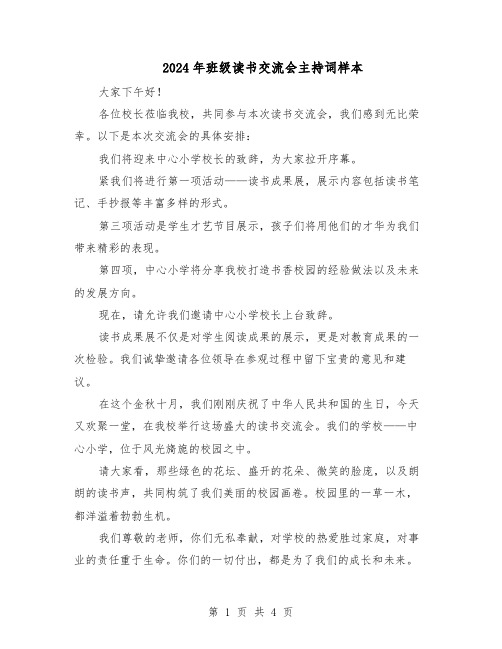 2024年班级读书交流会主持词样本

大家下午好！

各位校长莅临我校，共同参与本次读书交流会，我们感到无比荣幸。以下是本次交流会的具体安排：

我们将迎来中心小学校长的致辞，为大家拉开序幕。

紧我们将进行第一项活动——读书成果展，展示内容包括读书笔记、手抄报等丰富多样的形式。

第三项活动是学生才艺节目展示，孩子们将用他们的才华为我们带来精彩的表现。

第四项，中心小学将分享我校打造书香校园的经验做法以及未来的发展方向。

现在，请允许我们邀请中心小学校长上台致辞。

读书成果展不仅是对学生阅读成果的展示，更是对教育成果的一次检验。我们诚挚邀请各位领导在参观过程中留下宝贵的意见和建议。

在这个金秋十月，我们刚刚庆祝了中华人民共和国的生日，今天又欢聚一堂，在我校举行这场盛大的读书交流会。我们的学校——中心小学，位于风光旖旎的校园之中。

请大家看，那些绿色的花坛、盛开的花朵、微笑的脸庞，以及朗朗的读书声，共同构筑了我们美丽的校园画卷。校园里的一草一木，都洋溢着勃勃生机。

我们尊敬的老师，你们无私奉献，对学校的热爱胜过家庭，对事业的责任重于生命。你们的一切付出，都是为了我们的成长和未来。

第 1 页 共 4 页